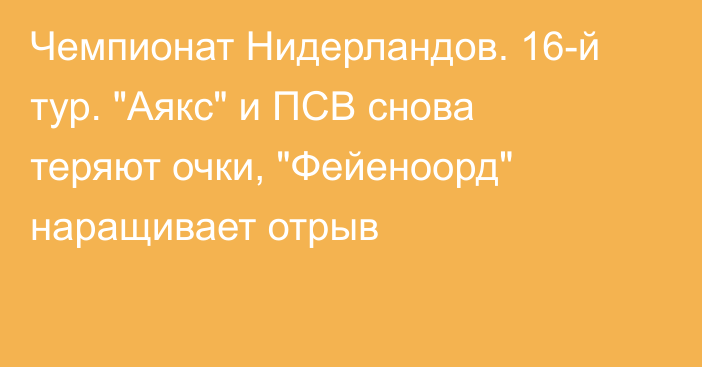 Чемпионат Нидерландов. 16-й тур. "Аякс" и ПСВ снова теряют очки, "Фейеноорд" наращивает отрыв